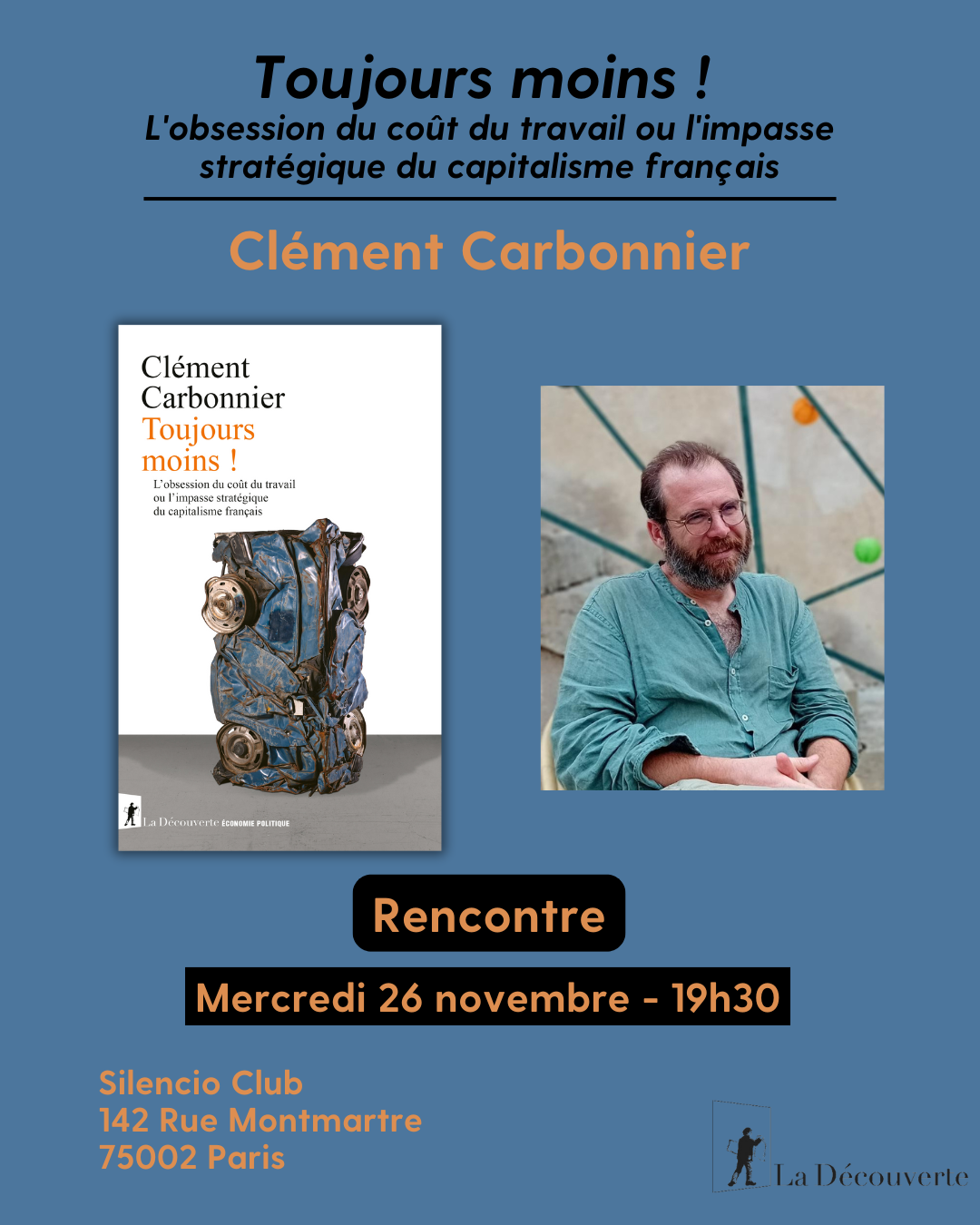 Toujours moins !
L'obsession du coût du travail ou l'impasse stratégique du capitalisme français

Clément Carbonnier

Clément Carbonnier
Toujours moins !
L'obsession du coût du travail ou l'impasse stratégique du capitalisme français

La Découverte ÉCONOMIE POLITIQUE

Rencontre

Mercredi 26 novembre - 19h30

Silencio Club
142 Rue Montmartre
75002 Paris

La Découverte